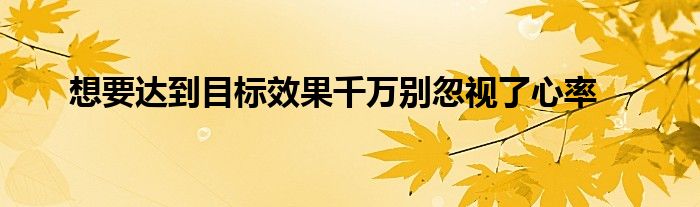 想要达到目标效果千万别忽视了心率